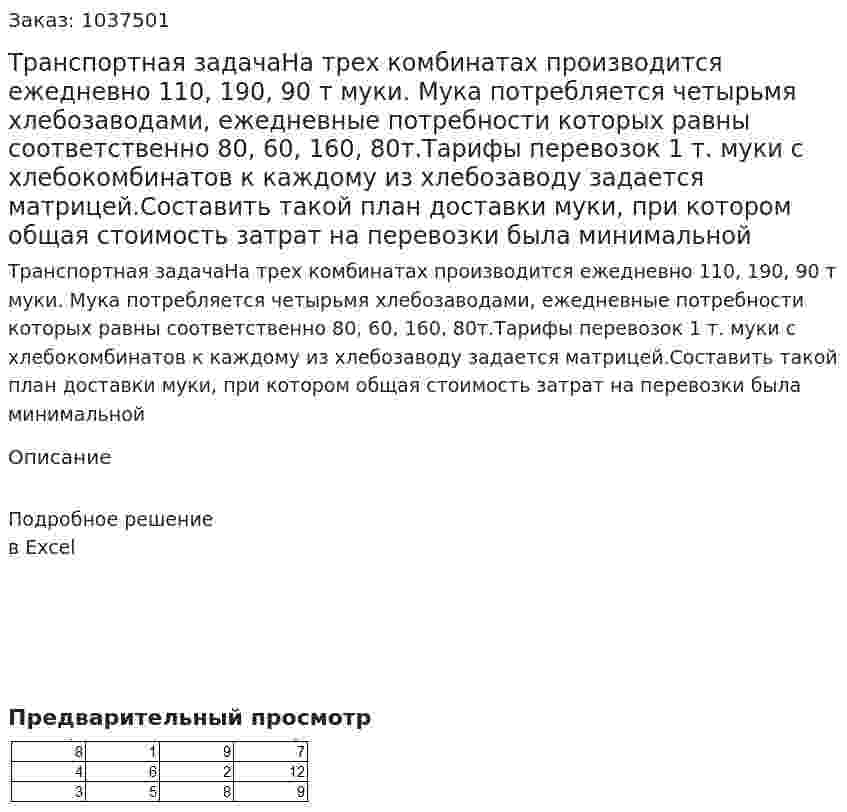 Заказ: 1037501

Транспортная задачаНа трех комбинатах производится ежедневно 110, 190, 90 т муки. Мука потребляется четырьмя хлебозаводами, ежедневные потребности которых равны соответственно 80, 60, 160, 80т.Тарифы перевозок 1 т. муки с хлебокомбинатов к каждому из хлебозаводу задается матрицей.Составить такой план доставки муки, при котором общая стоимость затрат на перевозки была минимальной

Транспортная задачаНа трех комбинатах производится ежедневно 110, 190, 90 т муки. Мука потребляется четырьмя хлебозаводами, ежедневные потребности которых равны соответственно 80, 60, 160, 80т.Тарифы перевозок 1 т. муки с хлебокомбинатов к каждому из хлебозаводу задается матрицей.Составить такой план доставки муки, при котором общая стоимость затрат на перевозки была минимальной

Описание

Подробное решение
в Excel

Предварительный просмотр

| 8 | 1 | 9 | 7 |
|---|---|---|---|
| 4 | 6 | 2 | 12 |
| 3 | 5 | 8 | 9 |